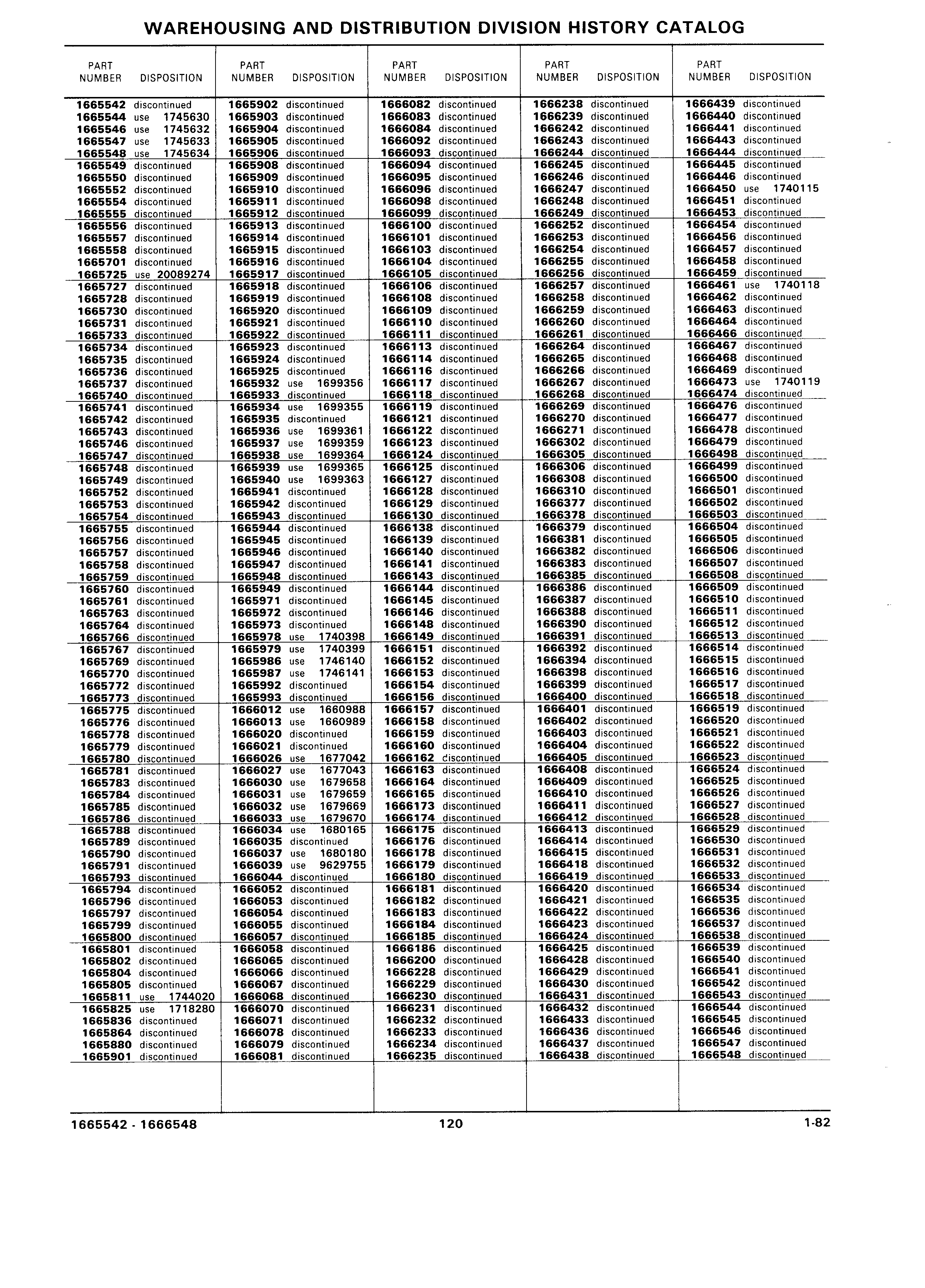 WAREHOUSING AND DISTRIBUTION DIVISION HISTORY CATALOG

| PART NUMBER | DISPOSITION |
|---|---|
| 1665542 | discontinued |
| 1665544 | use 1745630 |
| 1665546 | use 1745632 |
| 1665547 | use 1745633 |
| 1665548 | use 1745634 |
| 1665549 | discontinued |
| 1665550 | discontinued |
| 1665552 | discontinued |
| 1665554 | discontinued |
| 1665555 | discontinued |
| 1665556 | discontinued |
| 1665557 | discontinued |
| 1665558 | discontinued |
| 1665701 | discontinued |
| 1665725 | use 20089274 |
| 1665727 | discontinued |
| 1665728 | discontinued |
| 1665730 | discontinued |
| 1665731 | discontinued |
| 1665733 | discontinued |
| 1665734 | discontinued |
| 1665735 | discontinued |
| 1665736 | discontinued |
| 1665737 | discontinued |
| 1665740 | discontinued |
| 1665741 | discontinued |
| 1665742 | discontinued |
| 1665743 | discontinued |
| 1665746 | discontinued |
| 1665747 | discontinued |
| 1665748 | discontinued |
| 1665749 | discontinued |
| 1665752 | discontinued |
| 1665753 | discontinued |
| 1665754 | discontinued |
| 1665755 | discontinued |
| 1665756 | discontinued |
| 1665757 | discontinued |
| 1665758 | discontinued |
| 1665759 | discontinued |
| 1665760 | discontinued |
| 1665761 | discontinued |
| 1665763 | discontinued |
| 1665764 | discontinued |
| 1665766 | discontinued |
| 1665767 | discontinued |
| 1665769 | discontinued |
| 1665770 | discontinued |
| 1665772 | discontinued |
| 1665773 | discontinued |
| 1665775 | discontinued |
| 1665776 | discontinued |
| 1665778 | discontinued |
| 1665779 | discontinued |
| 1665780 | discontinued |
| 1665781 | discontinued |
| 1665783 | discontinued |
| 1665784 | discontinued |
| 1665785 | discontinued |
| 1665786 | discontinued |
| 1665788 | discontinued |
| 1665789 | discontinued |
| 1665790 | discontinued |
| 1665791 | discontinued |
| 1665793 | discontinued |
| 1665794 | discontinued |
| 1665796 | discontinued |
| 1665797 | discontinued |
| 1665799 | discontinued |
| 1665800 | discontinued |
| 1665801 | discontinued |
| 1665802 | discontinued |
| 1665804 | discontinued |
| 1665805 | discontinued |
| 1665811 | use 1744020 |
| 1665825 | use 1718280 |
| 1665836 | discontinued |
| 1665864 | discontinued |
| 1665880 | discontinued |
| 1665901 | discontinued |

| PART NUMBER | DISPOSITION |
|---|---|
| 1665902 | discontinued |
| 1665903 | discontinued |
| 1665904 | discontinued |
| 1665905 | discontinued |
| 1665906 | discontinued |
| 1665908 | discontinued |
| 1665909 | discontinued |
| 1665910 | discontinued |
| 1665911 | discontinued |
| 1665912 | discontinued |
| 1665913 | discontinued |
| 1665914 | discontinued |
| 1665915 | discontinued |
| 1665916 | discontinued |
| 1665917 | discontinued |
| 1665918 | discontinued |
| 1665919 | discontinued |
| 1665920 | discontinued |
| 1665921 | discontinued |
| 1665922 | discontinued |
| 1665923 | discontinued |
| 1665924 | discontinued |
| 1665925 | discontinued |
| 1665932 | use 1699356 |
| 1665933 | discontinued |
| 1665934 | use 1699355 |
| 1665935 | discontinued |
| 1665936 | use 1699361 |
| 1665937 | use 1699359 |
| 1665938 | use 1699364 |
| 1665939 | use 1699365 |
| 1665940 | use 1699363 |
| 1665941 | discontinued |
| 1665942 | discontinued |
| 1665943 | discontinued |
| 1665944 | discontinued |
| 1665945 | discontinued |
| 1665946 | discontinued |
| 1665947 | discontinued |
| 1665948 | discontinued |
| 1665949 | discontinued |
| 1665971 | discontinued |
| 1665972 | discontinued |
| 1665973 | discontinued |
| 1665978 | use 1740398 |
| 1665979 | use 1740399 |
| 1665986 | use 1746140 |
| 1665987 | use 1746141 |
| 1665992 | discontinued |
| 1665993 | discontinued |
| 1666012 | use 1660988 |
| 1666013 | use 1660989 |
| 1666020 | discontinued |
| 1666021 | discontinued |
| 1666026 | use 1677042 |
| 1666027 | use 1677043 |
| 1666030 | use 1679658 |
| 1666031 | use 1679659 |
| 1666032 | use 1679669 |
| 1666033 | use 1679670 |
| 1666034 | use 1680165 |
| 1666035 | discontinued |
| 1666037 | use 1680180 |
| 1666039 | use 9629755 |
| 1666044 | discontinued |
| 1666052 | discontinued |
| 1666053 | discontinued |
| 1666054 | discontinued |
| 1666055 | discontinued |
| 1666057 | discontinued |
| 1666058 | discontinued |
| 1666065 | discontinued |
| 1666066 | discontinued |
| 1666067 | discontinued |
| 1666068 | discontinued |
| 1666070 | discontinued |
| 1666071 | discontinued |
| 1666078 | discontinued |
| 1666079 | discontinued |
| 1666081 | discontinued |

| PART NUMBER | DISPOSITION |
|---|---|
| 1666082 | discontinued |
| 1666083 | discontinued |
| 1666084 | discontinued |
| 1666092 | discontinued |
| 1666093 | discontinued |
| 1666094 | discontinued |
| 1666095 | discontinued |
| 1666096 | discontinued |
| 1666098 | discontinued |
| 1666099 | discontinued |
| 1666100 | discontinued |
| 1666101 | discontinued |
| 1666103 | discontinued |
| 1666104 | discontinued |
| 1666105 | discontinued |
| 1666106 | discontinued |
| 1666108 | discontinued |
| 1666109 | discontinued |
| 1666110 | discontinued |
| 1666111 | discontinued |
| 1666113 | discontinued |
| 1666114 | discontinued |
| 1666116 | discontinued |
| 1666117 | discontinued |
| 1666118 | discontinued |
| 1666119 | discontinued |
| 1666121 | discontinued |
| 1666122 | discontinued |
| 1666123 | discontinued |
| 1666124 | discontinued |
| 1666125 | discontinued |
| 1666127 | discontinued |
| 1666128 | discontinued |
| 1666129 | discontinued |
| 1666130 | discontinued |
| 1666138 | discontinued |
| 1666139 | discontinued |
| 1666140 | discontinued |
| 1666141 | discontinued |
| 1666143 | discontinued |
| 1666144 | discontinued |
| 1666145 | discontinued |
| 1666146 | discontinued |
| 1666148 | discontinued |
| 1666149 | discontinued |
| 1666151 | discontinued |
| 1666152 | discontinued |
| 1666153 | discontinued |
| 1666154 | discontinued |
| 1666156 | discontinued |
| 1666157 | discontinued |
| 1666158 | discontinued |
| 1666159 | discontinued |
| 1666160 | discontinued |
| 1666162 | discontinued |
| 1666163 | discontinued |
| 1666164 | discontinued |
| 1666165 | discontinued |
| 1666173 | discontinued |
| 1666174 | discontinued |
| 1666175 | discontinued |
| 1666176 | discontinued |
| 1666178 | discontinued |
| 1666179 | discontinued |
| 1666180 | discontinued |
| 1666181 | discontinued |
| 1666182 | discontinued |
| 1666183 | discontinued |
| 1666184 | discontinued |
| 1666185 | discontinued |
| 1666186 | discontinued |
| 1666200 | discontinued |
| 1666228 | discontinued |
| 1666229 | discontinued |
| 1666230 | discontinued |
| 1666231 | discontinued |
| 1666232 | discontinued |
| 1666233 | discontinued |
| 1666234 | discontinued |
| 1666235 | discontinued |

| PART NUMBER | DISPOSITION |
|---|---|
| 1666238 | discontinued |
| 1666239 | discontinued |
| 1666242 | discontinued |
| 1666243 | discontinued |
| 1666244 | discontinued |
| 1666245 | discontinued |
| 1666246 | discontinued |
| 1666247 | discontinued |
| 1666248 | discontinued |
| 1666249 | discontinued |
| 1666252 | discontinued |
| 1666253 | discontinued |
| 1666254 | discontinued |
| 1666255 | discontinued |
| 1666256 | discontinued |
| 1666257 | discontinued |
| 1666258 | discontinued |
| 1666259 | discontinued |
| 1666260 | discontinued |
| 1666261 | discontinued |
| 1666264 | discontinued |
| 1666265 | discontinued |
| 1666266 | discontinued |
| 1666267 | discontinued |
| 1666268 | discontinued |
| 1666269 | discontinued |
| 1666270 | discontinued |
| 1666271 | discontinued |
| 1666302 | discontinued |
| 1666305 | discontinued |
| 1666306 | discontinued |
| 1666308 | discontinued |
| 1666310 | discontinued |
| 1666377 | discontinued |
| 1666378 | discontinued |
| 1666379 | discontinued |
| 1666381 | discontinued |
| 1666382 | discontinued |
| 1666383 | discontinued |
| 1666385 | discontinued |
| 1666386 | discontinued |
| 1666387 | discontinued |
| 1666388 | discontinued |
| 1666390 | discontinued |
| 1666391 | discontinued |
| 1666392 | discontinued |
| 1666394 | discontinued |
| 1666398 | discontinued |
| 1666399 | discontinued |
| 1666400 | discontinued |
| 1666401 | discontinued |
| 1666402 | discontinued |
| 1666403 | discontinued |
| 1666404 | discontinued |
| 1666405 | discontinued |
| 1666408 | discontinued |
| 1666409 | discontinued |
| 1666410 | discontinued |
| 1666411 | discontinued |
| 1666412 | discontinued |
| 1666413 | discontinued |
| 1666414 | discontinued |
| 1666415 | discontinued |
| 1666418 | discontinued |
| 1666419 | discontinued |
| 1666420 | discontinued |
| 1666421 | discontinued |
| 1666422 | discontinued |
| 1666423 | discontinued |
| 1666424 | discontinued |
| 1666425 | discontinued |
| 1666428 | discontinued |
| 1666429 | discontinued |
| 1666430 | discontinued |
| 1666431 | discontinued |
| 1666432 | discontinued |
| 1666433 | discontinued |
| 1666436 | discontinued |
| 1666437 | discontinued |
| 1666438 | discontinued |

| PART NUMBER | DISPOSITION |
|---|---|
| 1666439 | discontinued |
| 1666440 | discontinued |
| 1666441 | discontinued |
| 1666443 | discontinued |
| 1666444 | discontinued |
| 1666445 | discontinued |
| 1666446 | discontinued |
| 1666450 | use 1740115 |
| 1666451 | discontinued |
| 1666453 | discontinued |
| 1666454 | discontinued |
| 1666456 | discontinued |
| 1666457 | discontinued |
| 1666458 | discontinued |
| 1666459 | discontinued |
| 1666461 | use 1740118 |
| 1666462 | discontinued |
| 1666463 | discontinued |
| 1666464 | discontinued |
| 1666466 | discontinued |
| 1666467 | discontinued |
| 1666468 | discontinued |
| 1666469 | discontinued |
| 1666473 | use 1740119 |
| 1666474 | discontinued |
| 1666476 | discontinued |
| 1666477 | discontinued |
| 1666478 | discontinued |
| 1666479 | discontinued |
| 1666498 | discontinued |
| 1666499 | discontinued |
| 1666500 | discontinued |
| 1666501 | discontinued |
| 1666502 | discontinued |
| 1666503 | discontinued |
| 1666504 | discontinued |
| 1666505 | discontinued |
| 1666506 | discontinued |
| 1666507 | discontinued |
| 1666508 | discontinued |
| 1666509 | discontinued |
| 1666510 | discontinued |
| 1666511 | discontinued |
| 1666512 | discontinued |
| 1666513 | discontinued |
| 1666514 | discontinued |
| 1666515 | discontinued |
| 1666516 | discontinued |
| 1666517 | discontinued |
| 1666518 | discontinued |
| 1666519 | discontinued |
| 1666520 | discontinued |
| 1666521 | discontinued |
| 1666522 | discontinued |
| 1666523 | discontinued |
| 1666524 | discontinued |
| 1666525 | discontinued |
| 1666526 | discontinued |
| 1666527 | discontinued |
| 1666528 | discontinued |
| 1666529 | discontinued |
| 1666530 | discontinued |
| 1666531 | discontinued |
| 1666532 | discontinued |
| 1666533 | discontinued |
| 1666534 | discontinued |
| 1666535 | discontinued |
| 1666536 | discontinued |
| 1666537 | discontinued |
| 1666538 | discontinued |
| 1666539 | discontinued |
| 1666540 | discontinued |
| 1666541 | discontinued |
| 1666542 | discontinued |
| 1666543 | discontinued |
| 1666544 | discontinued |
| 1666545 | discontinued |
| 1666546 | discontinued |
| 1666547 | discontinued |
| 1666548 | discontinued |

1665542 - 1666548    120    1-82